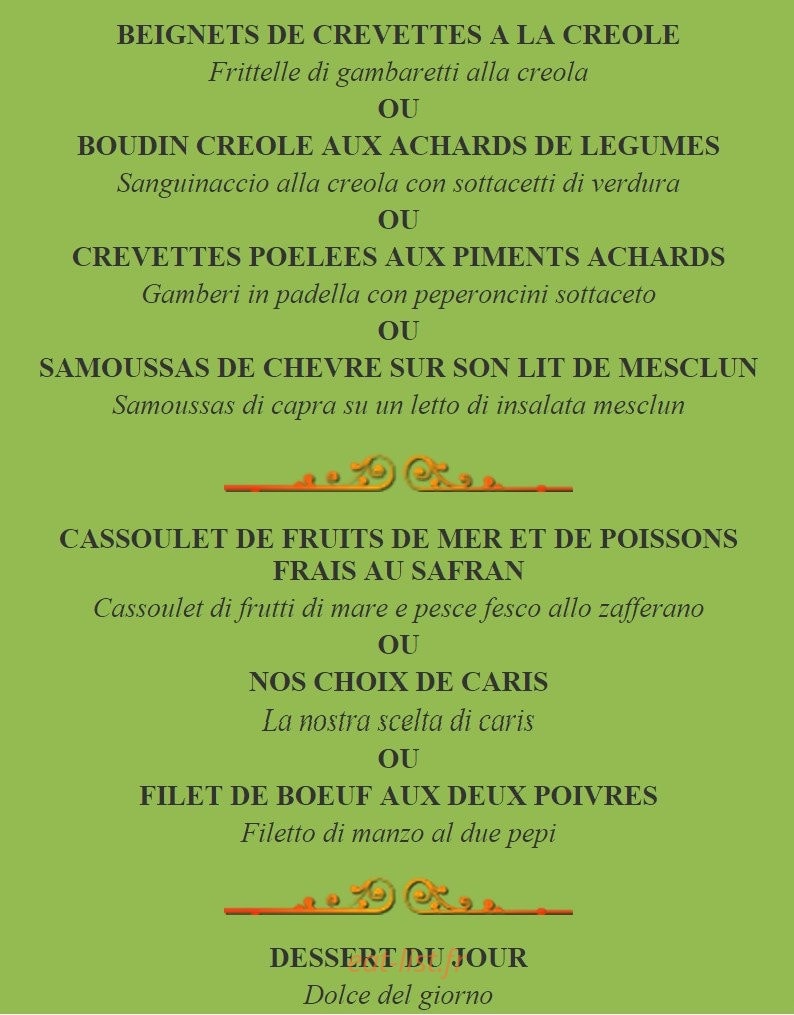 BEIGNETS DE CREVETTES A LA CREOLE
Frittelle di gambaretti alla creola
OU
BOUDIN CREOLE AUX ACHARDS DE LEGUMES
Sanguinaccio alla creola con sottacetti di verdura
OU
CREVETTES POELEES AUX PIMENTS ACHARDS
Gamberi in padella con peperoncini sottaceto
OU
SAMOUSSAS DE CHEVRE SUR SON LIT DE MESCLUN
Samoussas di capra su un letto di insalata mesclun

CASSOULET DE FRUITS DE MER ET DE POISSONS FRAIS AU SAFRAN
Cassoulet di frutti di mare e pesce fesco allo zafferano
OU
NOS CHOIX DE CARIS
La nostra scelta di caris
OU
FILET DE BOEUF AUX DEUX POIVRES
Filetto di manzo al due pepi

DESSERT DU JOUR
Dolce del giorno